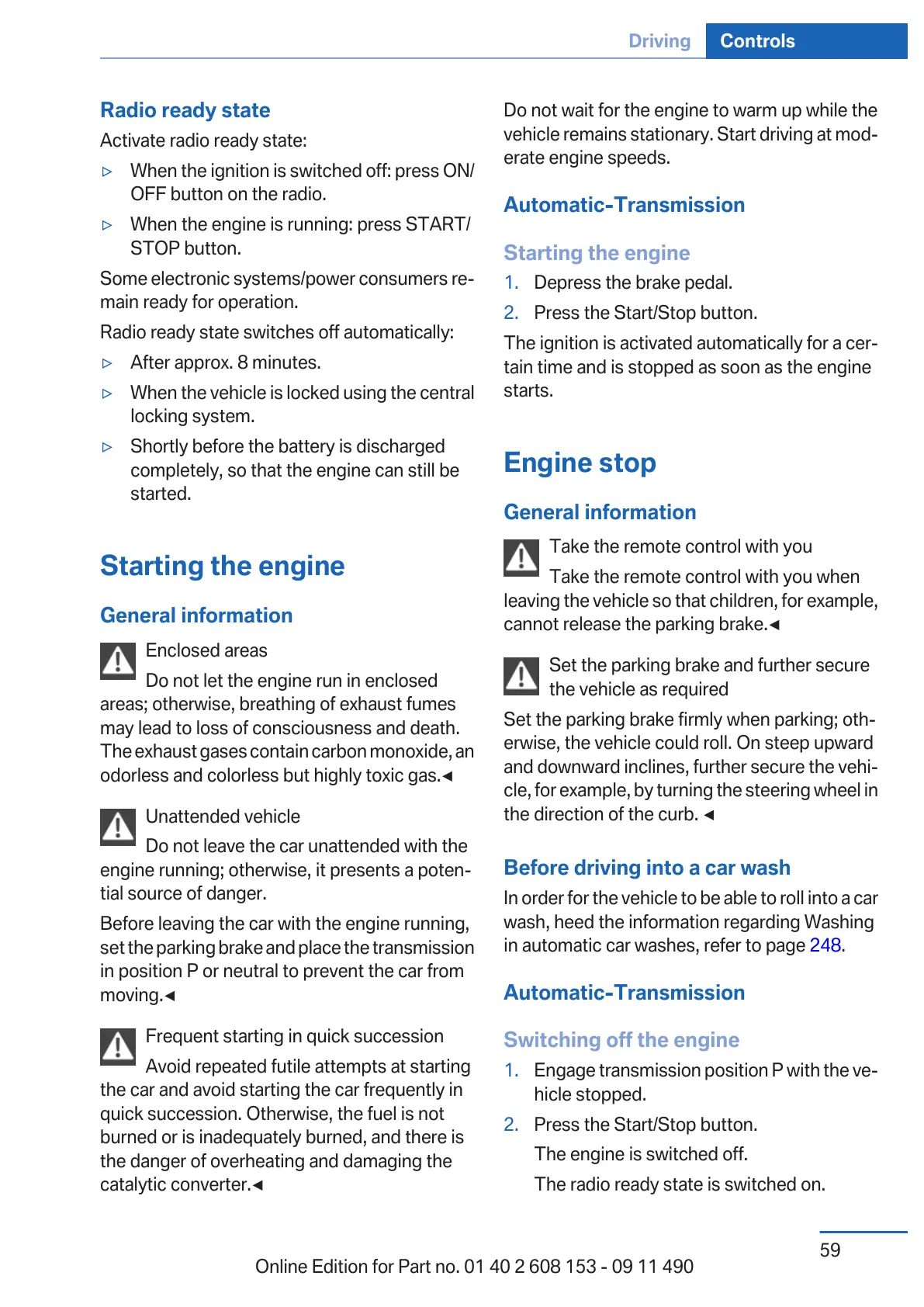 Driving Controls

Radio ready state

Activate radio ready state:

▷ When the ignition is switched off: press ON/OFF button on the radio.

▷ When the engine is running: press START/STOP button.

Some electronic systems/power consumers remain ready for operation.

Radio ready state switches off automatically:

▷ After approx. 8 minutes.

▷ When the vehicle is locked using the central locking system.

▷ Shortly before the battery is discharged completely, so that the engine can still be started.

Starting the engine

General information

Enclosed areas

Do not let the engine run in enclosed areas; otherwise, breathing of exhaust fumes may lead to loss of consciousness and death. The exhaust gases contain carbon monoxide, an odorless and colorless but highly toxic gas.◄

Unattended vehicle

Do not leave the car unattended with the engine running; otherwise, it presents a potential source of danger.

Before leaving the car with the engine running, set the parking brake and place the transmission in position P or neutral to prevent the car from moving.◄

Frequent starting in quick succession

Avoid repeated futile attempts at starting the car and avoid starting the car frequently in quick succession. Otherwise, the fuel is not burned or is inadequately burned, and there is the danger of overheating and damaging the catalytic converter.◄

Do not wait for the engine to warm up while the vehicle remains stationary. Start driving at moderate engine speeds.

Automatic-Transmission

Starting the engine

1. Depress the brake pedal.

2. Press the Start/Stop button.

The ignition is activated automatically for a certain time and is stopped as soon as the engine starts.

Engine stop

General information

Take the remote control with you

Take the remote control with you when leaving the vehicle so that children, for example, cannot release the parking brake.◄

Set the parking brake and further secure the vehicle as required

Set the parking brake firmly when parking; otherwise, the vehicle could roll. On steep upward and downward inclines, further secure the vehicle, for example, by turning the steering wheel in the direction of the curb. ◄

Before driving into a car wash

In order for the vehicle to be able to roll into a car wash, heed the information regarding Washing in automatic car washes, refer to page 248.

Automatic-Transmission

Switching off the engine

1. Engage transmission position P with the vehicle stopped.

2. Press the Start/Stop button.

The engine is switched off.

The radio ready state is switched on.

59

Online Edition for Part no. 01 40 2 608 153 - 09 11 490